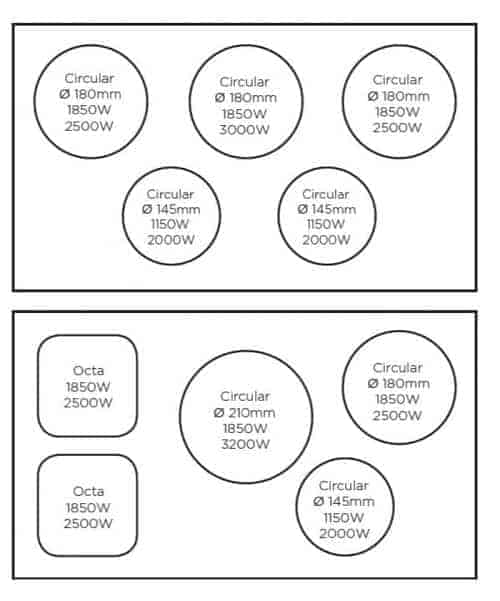 Circular
Ø 180mm
1850W
2500W

Circular
Ø 180mm
1850W
3000W

Circular
Ø 180mm
1850W
2500W

Circular
Ø 145mm
1150W
2000W

Circular
Ø 145mm
1150W
2000W

Octa
1850W
2500W

Circular
Ø 210mm
1850W
3200W

Circular
Ø 180mm
1850W
2500W

Octa
1850W
2500W

Circular
Ø 145mm
1150W
2000W